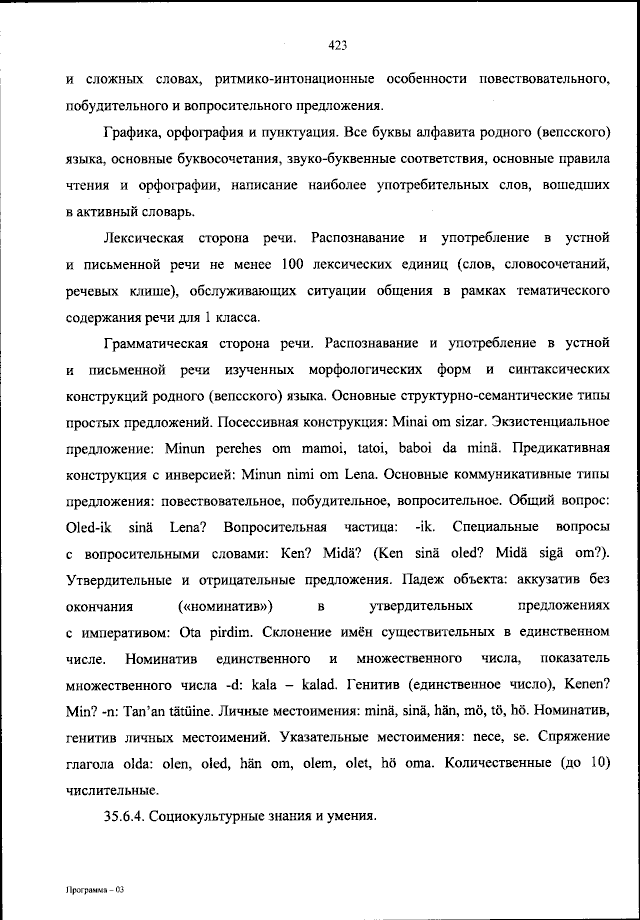 423

и сложных словах, ритмико-интонационные особенности повествовательного, побудительного и вопросительного предложения.

Графика, орфография и пунктуация. Все буквы алфавита родного (вепсского) языка, основные буквосочетания, звуко-буквенные соответствия, основные правила чтения и орфографии, написание наиболее употребительных слов, вошедших в активный словарь.

Лексическая сторона речи. Распознавание и употребление в устной и письменной речи не менее 100 лексических единиц (слов, словосочетаний, речевых клише), обслуживающих ситуации общения в рамках тематического содержания речи для 1 класса.

Грамматическая сторона речи. Распознавание и употребление в устной и письменной речи изученных морфологических форм и синтаксических конструкций родного (вепсского) языка. Основные структурно-семантические типы простых предложений. Посессивная конструкция: Minai om sizar. Экзистенциальное предложение: Minun perehes om mamoi, tatoi, baboi da minä. Предикативная конструкция с инверсией: Minun nimi om Lena. Основные коммуникативные типы предложения: повествовательное, побудительное, вопросительное. Общий вопрос: Oled-ik sinä Lena? Вопросительная частица: -ik. Специальные вопросы с вопросительными словами: Ken? Midä? (Ken sinä oled? Midä sigä om?). Утвердительные и отрицательные предложения. Падеж объекта: аккузатив без окончания («номинатив») в утвердительных предложениях с императивом: Ota pirdim. Склонение имён существительных в единственном числе. Номинатив единственного и множественного числа, показатель множественного числа -d: kala – kalad. Генитив (единственное число), Kenen? Min? -n: Tan'an tätüine. Личные местоимения: minä, sinä, hän, mö, tö, hö. Номинатив, генитив личных местоимений. Указательные местоимения: nece, se. Спряжение глагола olda: olen, oled, hän om, olem, olet, hö oma. Количественные (до 10) числительные.

35.6.4. Социокультурные знания и умения.

Программа – 03